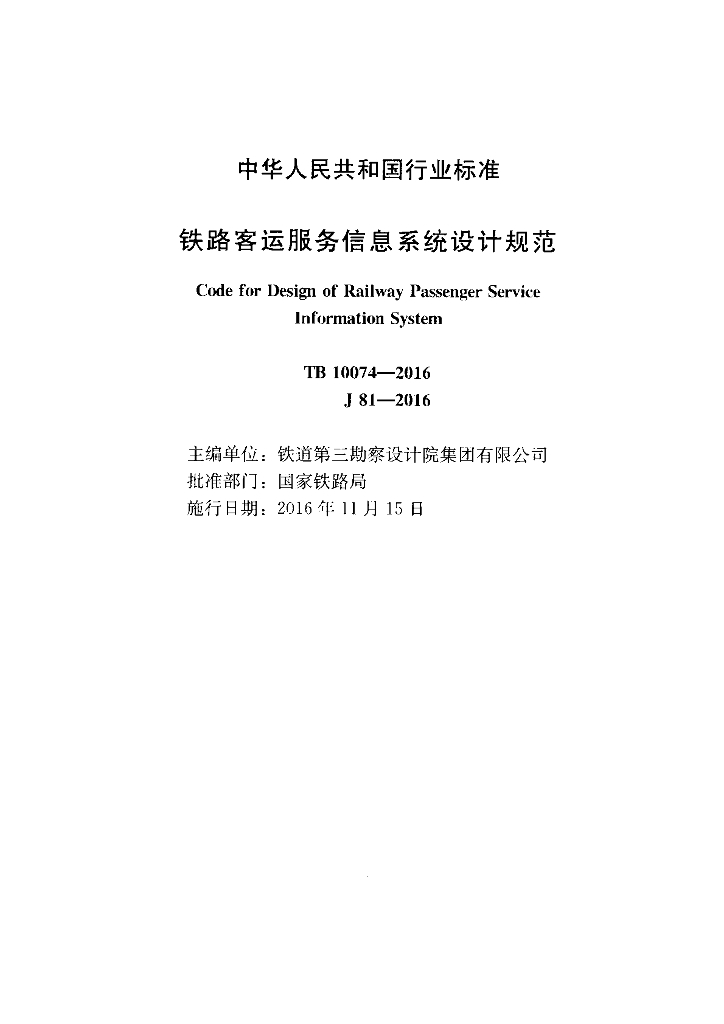 中华人民共和国行业标准

铁路客运服务信息系统设计规范

Code for Design of Railway Passenger Service Information System

TB 10074—2016
J 81—2016

主编单位：铁道第三勘察设计院集团有限公司
批准部门：国家铁路局
施行日期：2016年11月15日